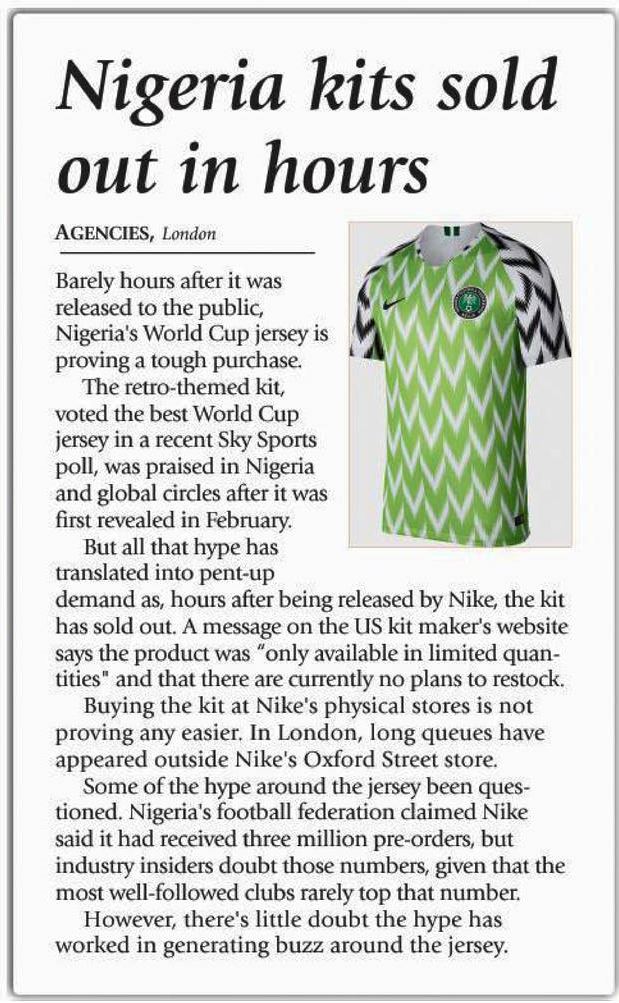 Nigeria kits sold out in hours

AGENCIES, London

Barely hours after it was released to the public, Nigeria's World Cup jersey is proving a tough purchase.

The retro-themed kit, voted the best World Cup jersey in a recent Sky Sports poll, was praised in Nigeria and global circles after it was first revealed in February.

But all that hype has translated into pent-up demand as, hours after being released by Nike, the kit has sold out. A message on the US kit maker's website says the product was "only available in limited quantities" and that there are currently no plans to restock.

Buying the kit at Nike's physical stores is not proving any easier. In London, long queues have appeared outside Nike's Oxford Street store.

Some of the hype around the jersey been questioned. Nigeria's football federation claimed Nike said it had received three million pre-orders, but industry insiders doubt those numbers, given that the most well-followed clubs rarely top that number.

However, there's little doubt the hype has worked in generating buzz around the jersey.